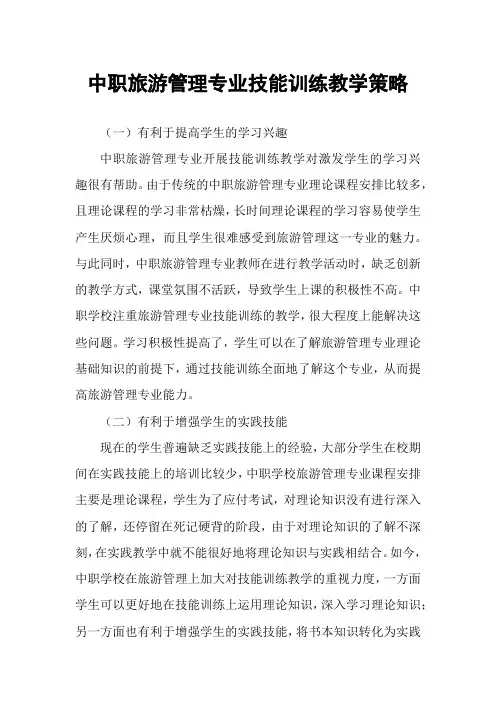 中职旅游管理专业技能训练教学策略

（一）有利于提高学生的学习兴趣

中职旅游管理专业开展技能训练教学对激发学生的学习兴趣很有帮助。由于传统的中职旅游管理专业理论课程安排比较多，且理论课程的学习非常枯燥，长时间理论课程的学习容易使学生产生厌烦心理，而且学生很难感受到旅游管理这一专业的魅力。与此同时，中职旅游管理专业教师在进行教学活动时，缺乏创新的教学方式，课堂氛围不活跃，导致学生上课的积极性不高。中职学校注重旅游管理专业技能训练的教学，很大程度上能解决这些问题。学习积极性提高了，学生可以在了解旅游管理专业理论基础知识的前提下，通过技能训练全面地了解这个专业，从而提高旅游管理专业能力。

（二）有利于增强学生的实践技能

现在的学生普遍缺乏实践技能上的经验，大部分学生在校期间在实践技能上的培训比较少，中职学校旅游管理专业课程安排主要是理论课程，学生为了应付考试，对理论知识没有进行深入的了解，还停留在死记硬背的阶段，由于对理论知识的了解不深刻，在实践教学中就不能很好地将理论知识与实践相结合。如今，中职学校在旅游管理上加大对技能训练教学的重视力度，一方面学生可以更好地在技能训练上运用理论知识，深入学习理论知识；另一方面也有利于增强学生的实践技能，将书本知识转化为实践